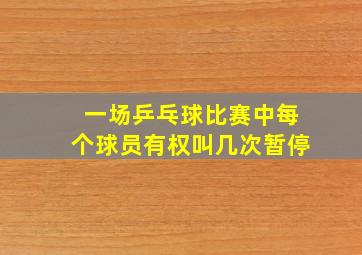 一场乒乓球比赛中每个球员有权叫几次暂停